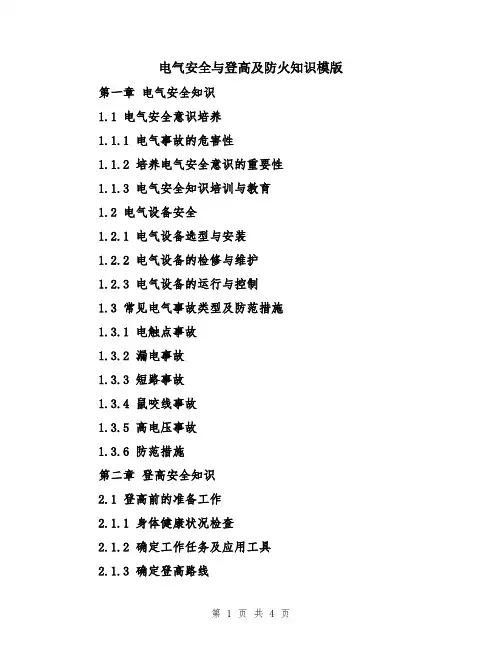 电气安全与登高及防火知识模版

第一章 电气安全知识

1.1 电气安全意识培养

1.1.1 电气事故的危害性

1.1.2 培养电气安全意识的重要性

1.1.3 电气安全知识培训与教育

1.2 电气设备安全

1.2.1 电气设备选型与安装

1.2.2 电气设备的检修与维护

1.2.3 电气设备的运行与控制

1.3 常见电气事故类型及防范措施

1.3.1 电触点事故

1.3.2 漏电事故

1.3.3 短路事故

1.3.4 鼠咬线事故

1.3.5 高电压事故

1.3.6 防范措施

第二章 登高安全知识

2.1 登高前的准备工作

2.1.1 身体健康状况检查

2.1.2 确定工作任务及应用工具

2.1.3 确定登高路线

第 1 页 共 4 页